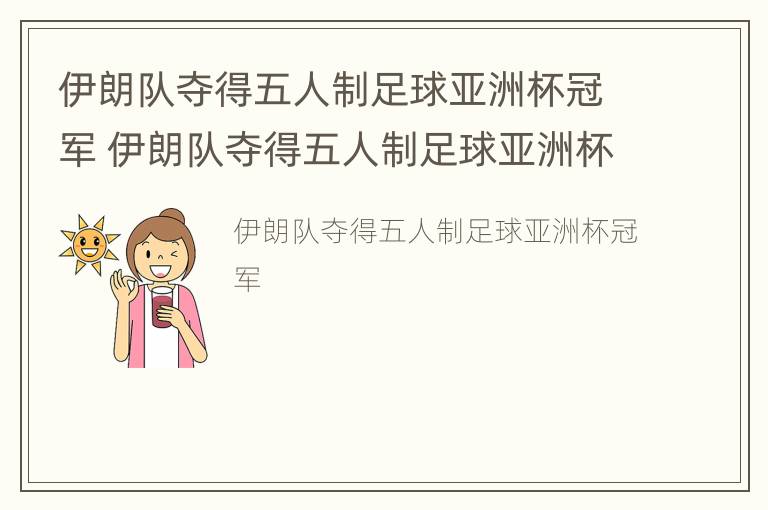 伊朗队夺得五人制足球亚洲杯冠军 伊朗队夺得五人制足球亚洲杯

伊朗队夺得五人制足球亚洲杯冠军